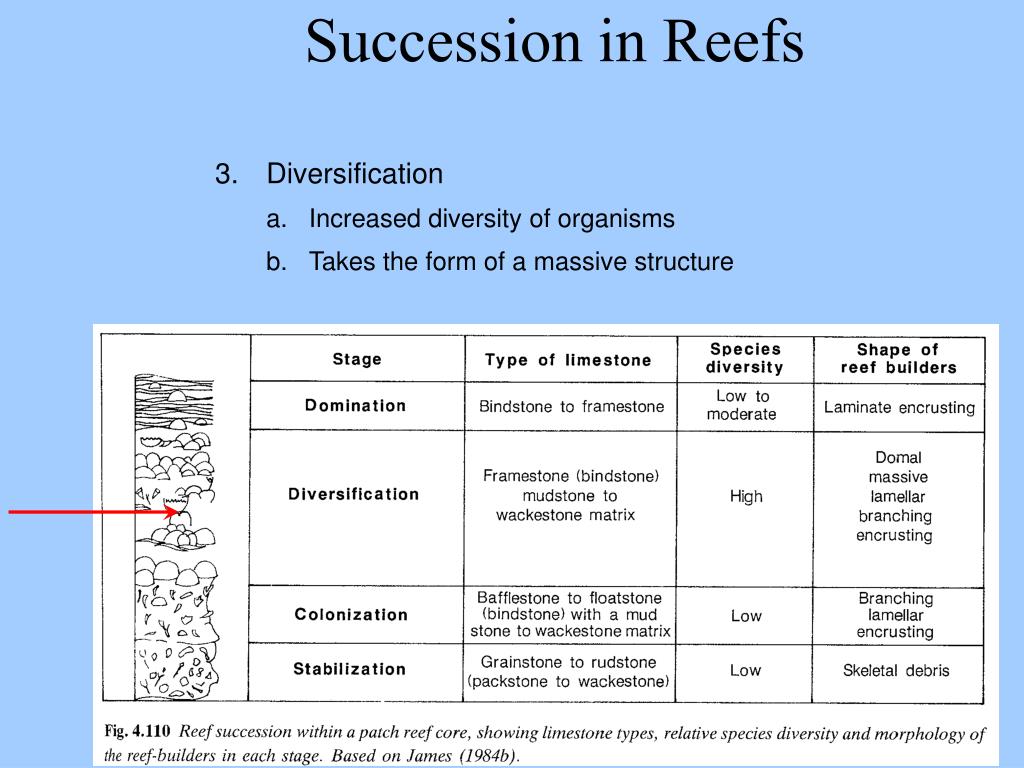 Succession in Reefs

3. Diversification

a. Increased diversity of organisms

b. Takes the form of a massive structure

| Stage | Type of limestone | Species diversity | Shape of reef builders |
|---|---|---|---|
| Domination | Bindstone to framestone | Low to moderate | Laminate encrusting |
| Diversification | Framestone (bindstone) mudstone to wackestone matrix | High | Domal massive lamellar branching encrusting |
| Colonization | Bafflestone to floatstone (bindstone) with a mud stone to wackestone matrix | Low | Branching lamellar encrusting |
| Stabilization | Grainstone to rudstone (packstone to wackestone) | Low | Skeletal debris |

Fig. 4.110 Reef succession within a patch reef core, showing limestone types, relative species diversity and morphology of the reef-builders in each stage. Based on James (1984b).